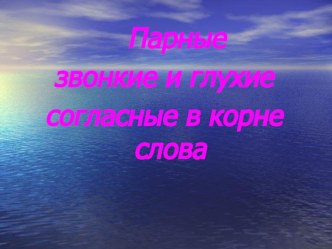 Парные звонкие и глухие согласные в корне слова